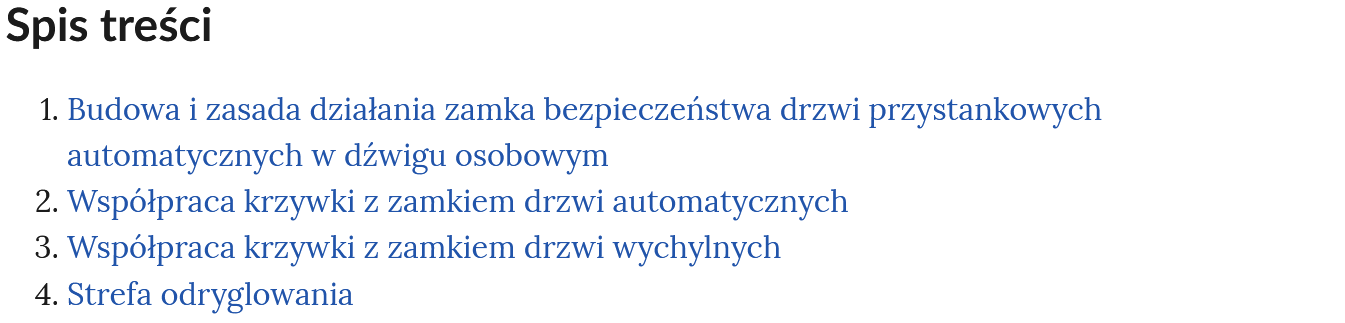 Spis treści

1. Budowa i zasada działania zamka bezpieczeństwa drzwi przystankowych automatycznych w dźwigu osobowym
2. Współpraca krzywki z zamkiem drzwi automatycznych
3. Współpraca krzywki z zamkiem drzwi wychylnych
4. Strefa odryglowania